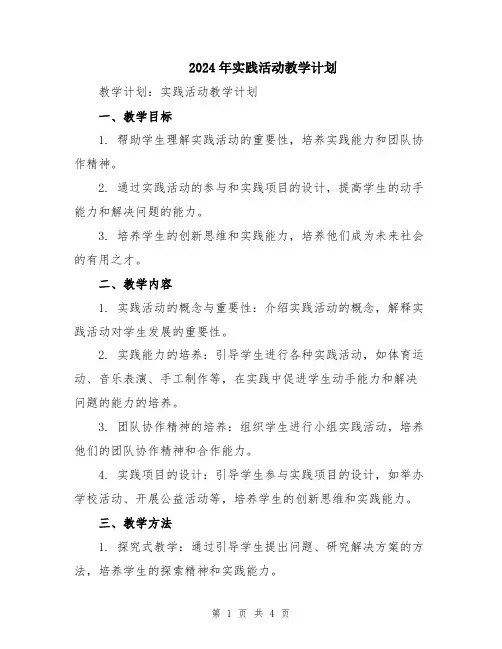 2024年实践活动教学计划

教学计划：实践活动教学计划

一、教学目标

1. 帮助学生理解实践活动的重要性，培养实践能力和团队协作精神。

2. 通过实践活动的参与和实践项目的设计，提高学生的动手能力和解决问题的能力。

3. 培养学生的创新思维和实践能力，培养他们成为未来社会的有用之才。

二、教学内容

1. 实践活动的概念与重要性：介绍实践活动的概念，解释实践活动对学生发展的重要性。

2. 实践能力的培养：引导学生进行各种实践活动，如体育运动、音乐表演、手工制作等，在实践中促进学生动手能力和解决问题的能力的培养。

3. 团队协作精神的培养：组织学生进行小组实践活动，培养他们的团队协作精神和合作能力。

4. 实践项目的设计：引导学生参与实践项目的设计，如举办学校活动、开展公益活动等，培养学生的创新思维和实践能力。

三、教学方法

1. 探究式教学：通过引导学生提出问题、研究解决方案的方法，培养学生的探索精神和实践能力。

第 1 页 共 4 页